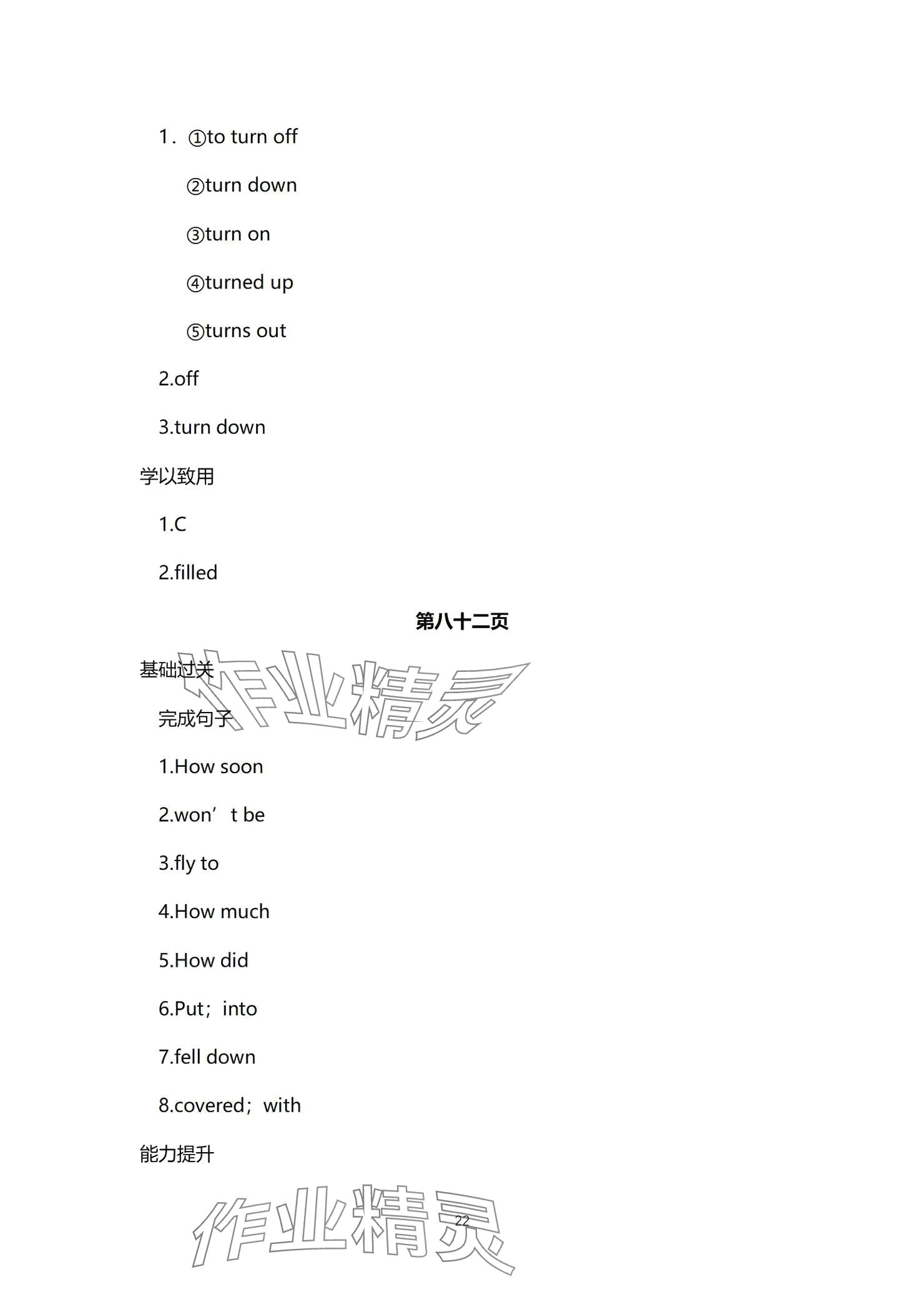 1. ①to turn off

②turn down

③turn on

④turned up

⑤turns out

2.off

3.turn down

学以致用

1.C

2.filled

第八十二页

基础过关

作业精灵

完成句子

1.How soon

2.won’t be

3.fly to

4.How much

5.How did

6.Put; into

7.fell down

8.covered; with

能力提升

作业精灵

22